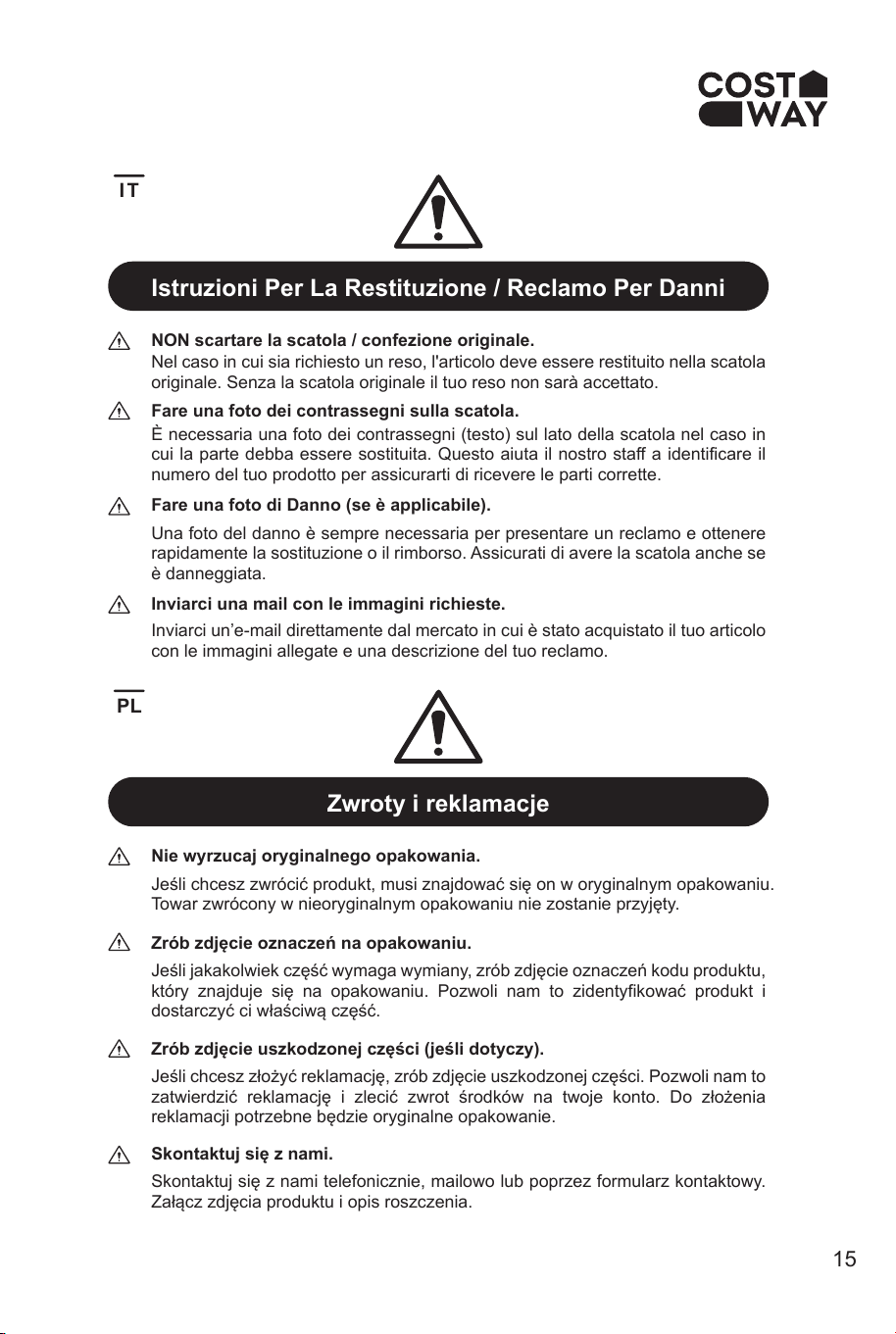 COST
WAY

IT

Istruzioni Per La Restituzione / Reclamo Per Danni

NON scartare la scatola / confezione originale.
Nel caso in cui sia richiesto un reso, l'articolo deve essere restituito nella scatola originale. Senza la scatola originale il tuo reso non sarà accettato.

Fare una foto dei contrassegni sulla scatola.
È necessaria una foto dei contrassegni (testo) sul lato della scatola nel caso in cui la parte debba essere sostituita. Questo aiuta il nostro staff a identificare il numero del tuo prodotto per assicurarti di ricevere le parti corrette.

Fare una foto di Danno (se è applicabile).
Una foto del danno è sempre necessaria per presentare un reclamo e ottenere rapidamente la sostituzione o il rimborso. Assicurati di avere la scatola anche se è danneggiata.

Inviarci una mail con le immagini richieste.
Inviarci un'e-mail direttamente dal mercato in cui è stato acquistato il tuo articolo con le immagini allegate e una descrizione del tuo reclamo.

PL

Zwroty i reklamacje

Nie wyrzucaj oryginalnego opakowania.
Jeśli chcesz zwrócić produkt, musi znajdować się on w oryginalnym opakowaniu. Towar zwrócony w nieoryginalnym opakowaniu nie zostanie przyjęty.

Zrób zdjęcie oznaczeń na opakowaniu.
Jeśli jakakolwiek część wymaga wymiany, zrób zdjęcie oznaczeń kodu produktu, który znajduje się na opakowaniu. Pozwoli nam to zidentyfikować produkt i dostarczyć ci właściwą część.

Zrób zdjęcie uszkodzonej części (jeśli dotyczy).
Jeśli chcesz złożyć reklamację, zrób zdjęcie uszkodzonej części. Pozwoli nam to zatwierdzić reklamację i zlecić zwrot środków na twoje konto. Do złożenia reklamacji potrzebne będzie oryginalne opakowanie.

Skontaktuj się z nami.
Skontaktuj się z nami telefonicznie, mailowo lub poprzez formularz kontaktowy. Załącz zdjęcia produktu i opis roszczenia.

15